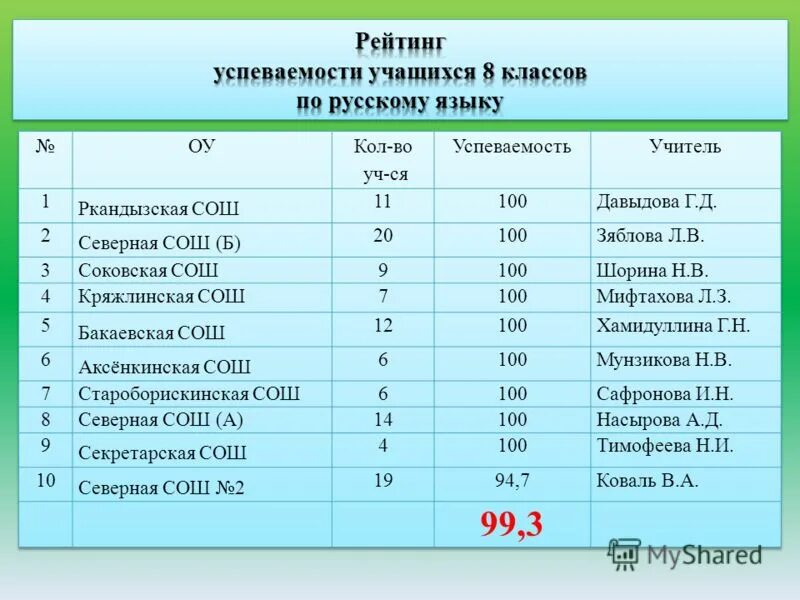 Рейтинг
успеваемости учащихся 8 классов
по русскому языку

| № | ОУ | Кол-во уч-ся | Успеваемость | Учитель |
|---|---|---|---|---|
| 1 | Ркандызская СОШ | 11 | 100 | Давыдова Г.Д. |
| 2 | Северная СОШ (Б) | 20 | 100 | Зяблова Л.В. |
| 3 | Соковская СОШ | 9 | 100 | Шорина Н.В. |
| 4 | Кряжлинская СОШ | 7 | 100 | Мифтахова Л.З. |
| 5 | Бакаевская СОШ | 12 | 100 | Хамидуллина Г.Н. |
| 6 | Аксёнкинская СОШ | 6 | 100 | Мунзикова Н.В. |
| 7 | Староборискинская СОШ | 6 | 100 | Сафронова И.Н. |
| 8 | Северная СОШ (А) | 14 | 100 | Насырова А.Д. |
| 9 | Секретарская СОШ | 4 | 100 | Тимофеева Н.И. |
| 10 | Северная СОШ №2 | 19 | 94,7 | Коваль В.А. |
| | | | 99,3 | |

MyShared